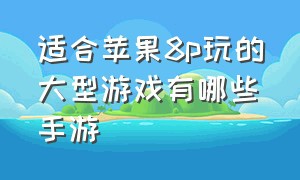 适合苹果8p玩的大型游戏有哪些手游